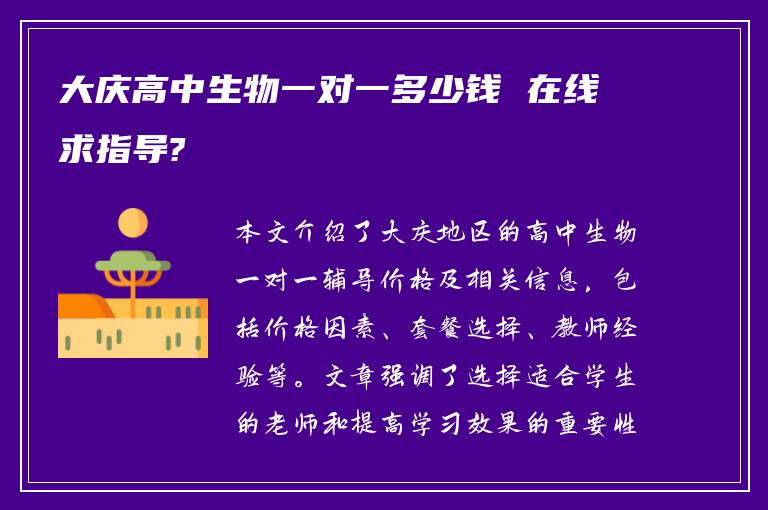 大庆高中生物一对一多少钱 在线求指导?

本文介绍了大庆地区的高中生物一对一辅导价格及相关信息，包括价格因素、套餐选择、教师经验等。文章强调了选择适合学生的老师和提高学习效果的重要性